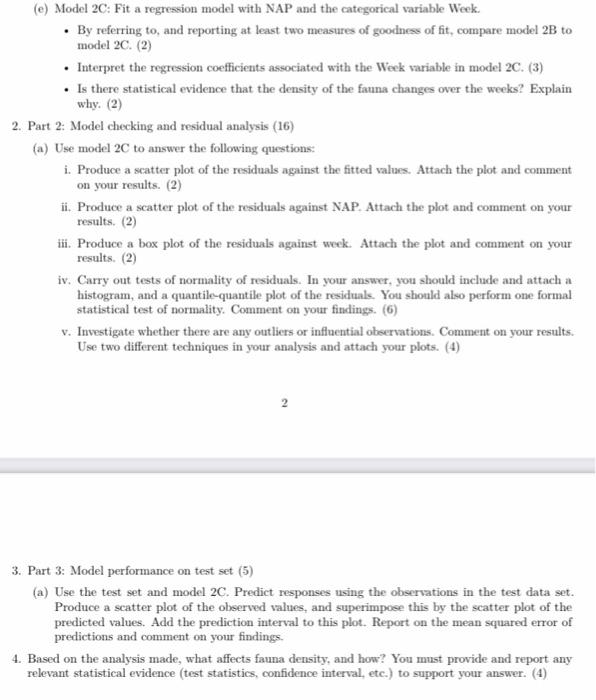 (e) Model 2C: Fit a regression model with NAP and the categorical variable Week.

• By referring to, and reporting at least two measures of goodness of fit, compare model 2B to model 2C. (2)

• Interpret the regression coefficients associated with the Week variable in model 2C. (3)

• Is there statistical evidence that the density of the fauna changes over the weeks? Explain why. (2)

2. Part 2: Model checking and residual analysis (16)

(a) Use model 2C to answer the following questions:

i. Produce a scatter plot of the residuals against the fitted values. Attach the plot and comment on your results. (2)

ii. Produce a scatter plot of the residuals against NAP. Attach the plot and comment on your results. (2)

iii. Produce a box plot of the residuals against week. Attach the plot and comment on your results. (2)

iv. Carry out tests of normality of residuals. In your answer, you should include and attach a histogram, and a quantile-quantile plot of the residuals. You should also perform one formal statistical test of normality. Comment on your findings. (6)

v. Investigate whether there are any outliers or influential observations. Comment on your results. Use two different techniques in your analysis and attach your plots. (4)

2

3. Part 3: Model performance on test set (5)

(a) Use the test set and model 2C. Predict responses using the observations in the test data set. Produce a scatter plot of the observed values, and superimpose this by the scatter plot of the predicted values. Add the prediction interval to this plot. Report on the mean squared error of predictions and comment on your findings.

4. Based on the analysis made, what affects fauna density, and how? You must provide and report any relevant statistical evidence (test statistics, confidence interval, etc.) to support your answer. (4)